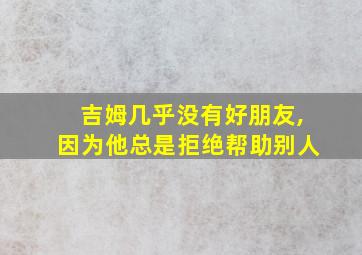 吉姆几乎没有好朋友,
因为他总是拒绝帮助别人